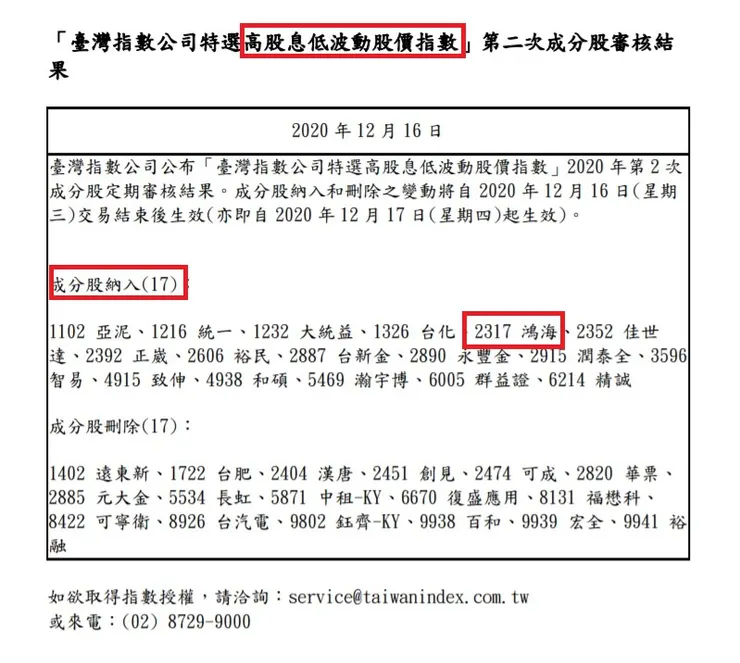 「臺灣指數公司特選高股息低波動股價指數」第二次成分股審核結果

2020 年 12 月 16 日

臺灣指數公司公布「臺灣指數公司特選高股息低波動股價指數」2020 年第 2 次成分股定期審核結果。成分股納入和刪除之變動將自 2020 年 12 月 16 日(星期三)交易結束後生效(亦即自 2020 年 12 月 17 日(星期四)起生效)。

成分股納入(17)：

1102 亞泥、1216 統一、1232 大統益、1326 台化、2317 鴻海、2352 佳世達、2392 正崴、2606 裕民、2887 台新金、2890 永豐金、2915 潤泰全、3596 智易、4915 致伸、4938 和碩、5469 瀚宇博、6005 群益證、6214 精誠

成分股刪除(17)：

1402 遠東新、1722 台肥、2404 漢唐、2451 創見、2474 可成、2820 華票、2885 元大金、5534 長虹、5871 中租-KY、6670 復盛應用、8131 福懋科、8422 可寧衛、8926 台汽電、9802 鈺齊-KY、9938 百和、9939 宏全、9941 裕融

如欲取得指數授權，請洽詢：service@taiwanindex.com.tw
或來電：(02) 8729-9000